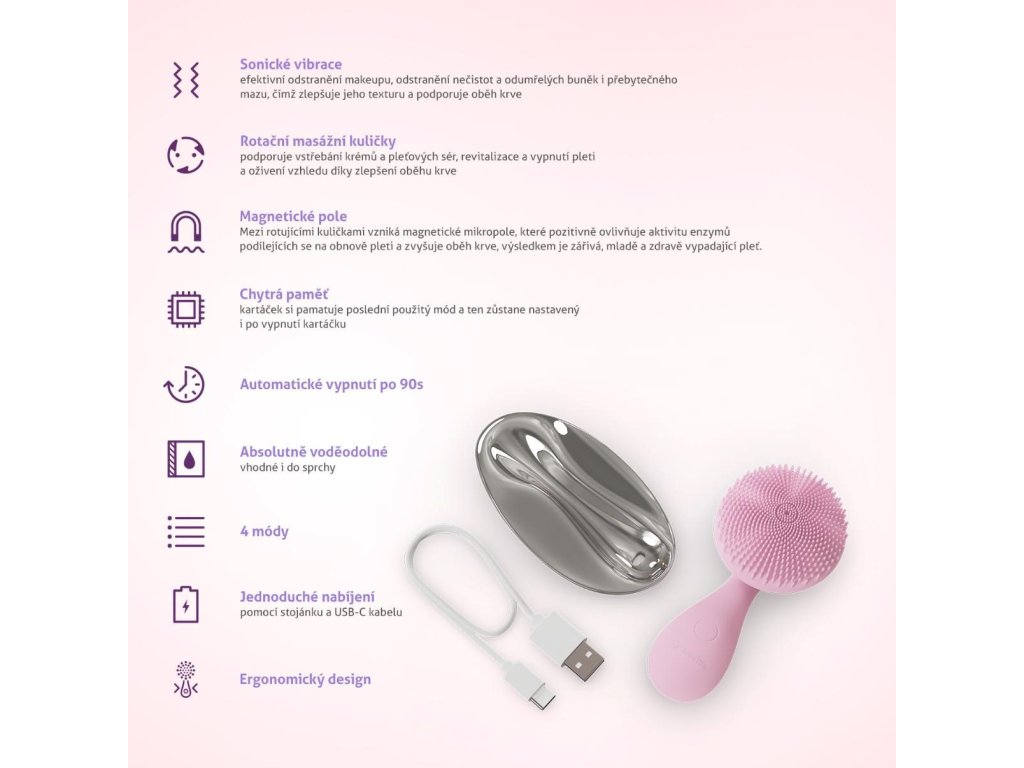 Sonické vibrace
efektivní odstranění makeupu, odstranění nečistot a odumřelých buněk i přebytečného mazu, čímž zlepšuje jeho texturu a podporuje oběh krve

Rotační masážní kuličky
podporuje vstřebání krémů a pleťových sér, revitalizace a vypnutí pleti a oživení vzhledu díky zlepšení oběhu krve

Magnetické pole
Mezi rotujícími kuličkami vzniká magnetické mikropole, které pozitivně ovlivňuje aktivitu enzymů podílejících se na obnově pleti a zvyšuje oběh krve, výsledkem je zářivá, mladě a zdravě vypadající pleť.

Chytrá paměť
kartáček si pamatuje poslední použitý mód a ten zůstane nastavený i po vypnutí kartáčku

Automatické vypnutí po 90s

Absolutně voděodolné
vhodné i do sprchy

4 módy

Jednoduché nabíjení
pomocí stojánku a USB-C kabelu

Ergonomický design